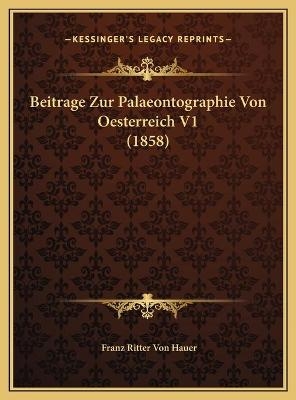 —KESSINGER'S LEGACY REPRINTS—

Beitrage Zur Palaeontographie Von Oesterreich V1 (1858)

Franz Ritter Von Hauer